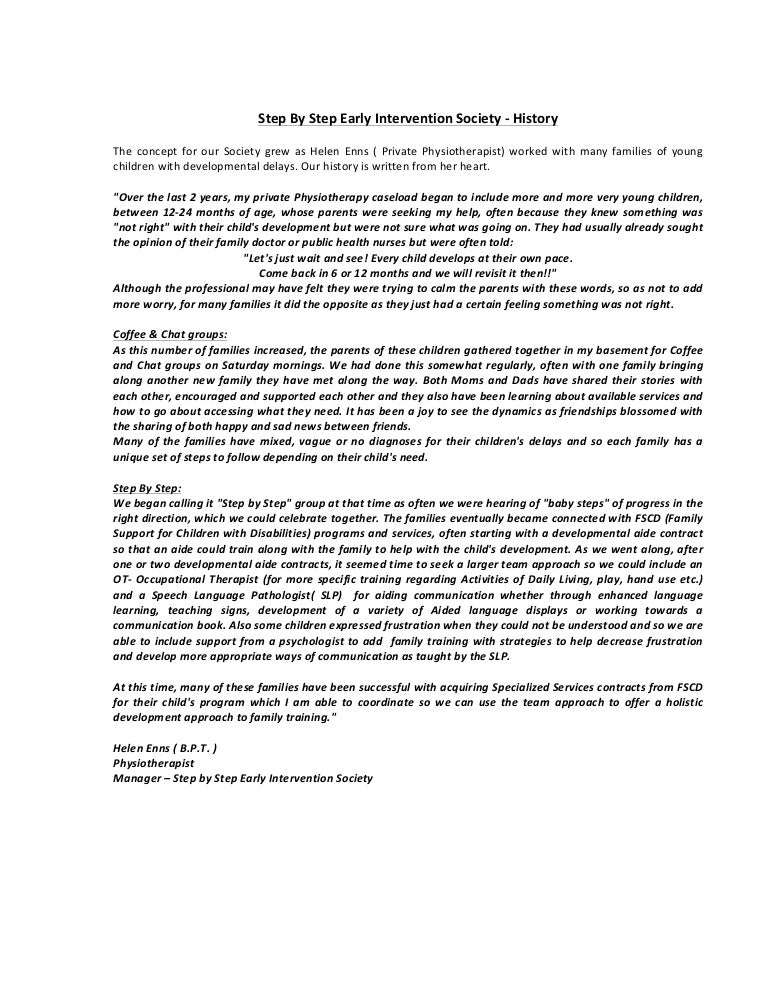 Step By Step Early Intervention Society - History

The concept for our Society grew as Helen Enns ( Private Physiotherapist) worked with many families of young children with developmental delays. Our history is written from her heart.

"Over the last 2 years, my private Physiotherapy caseload began to include more and more very young children, between 12-24 months of age, whose parents were seeking my help, often because they knew something was "not right" with their child's development but were not sure what was going on. They had usually already sought the opinion of their family doctor or public health nurses but were often told:
"Let's just wait and see! Every child develops at their own pace.
Come back in 6 or 12 months and we will revisit it then!!"
Although the professional may have felt they were trying to calm the parents with these words, so as not to add more worry, for many families it did the opposite as they just had a certain feeling something was not right.

Coffee & Chat groups:
As this number of families increased, the parents of these children gathered together in my basement for Coffee and Chat groups on Saturday mornings. We had done this somewhat regularly, often with one family bringing along another new family they have met along the way. Both Moms and Dads have shared their stories with each other, encouraged and supported each other and they also have been learning about available services and how to go about accessing what they need. It has been a joy to see the dynamics as friendships blossomed with the sharing of both happy and sad news between friends.
Many of the families have mixed, vague or no diagnoses for their children's delays and so each family has a unique set of steps to follow depending on their child's need.

Step By Step:
We began calling it "Step by Step" group at that time as often we were hearing of "baby steps" of progress in the right direction, which we could celebrate together. The families eventually became connected with FSCD (Family Support for Children with Disabilities) programs and services, often starting with a developmental aide contract so that an aide could train along with the family to help with the child's development. As we went along, after one or two developmental aide contracts, it seemed time to seek a larger team approach so we could include an OT- Occupational Therapist (for more specific training regarding Activities of Daily Living, play, hand use etc.) and a Speech Language Pathologist( SLP) for aiding communication whether through enhanced language learning, teaching signs, development of a variety of Aided language displays or working towards a communication book. Also some children expressed frustration when they could not be understood and so we are able to include support from a psychologist to add family training with strategies to help decrease frustration and develop more appropriate ways of communication as taught by the SLP.

At this time, many of these families have been successful with acquiring Specialized Services contracts from FSCD for their child's program which I am able to coordinate so we can use the team approach to offer a holistic development approach to family training."

Helen Enns ( B.P.T. )
Physiotherapist
Manager – Step by Step Early Intervention Society